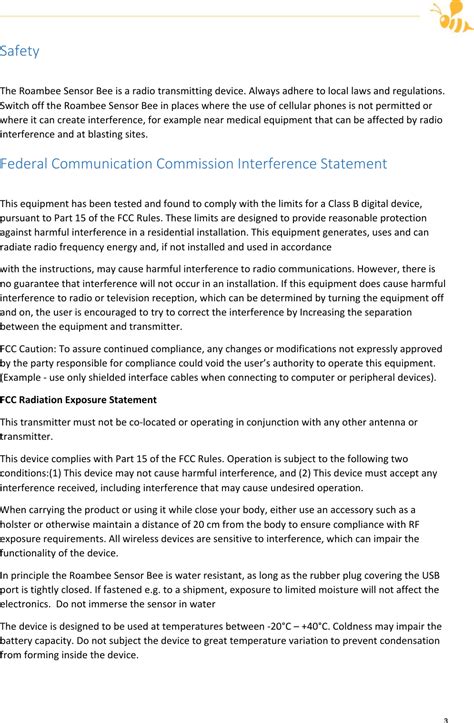 Safety

The Roambee Sensor Bee is a radio transmitting device. Always adhere to local laws and regulations. Switch off the Roambee Sensor Bee in places where the use of cellular phones is not permitted or where it can create interference, for example near medical equipment that can be affected by radio interference and at blasting sites.

Federal Communication Commission Interference Statement

This equipment has been tested and found to comply with the limits for a Class B digital device, pursuant to Part 15 of the FCC Rules. These limits are designed to provide reasonable protection against harmful interference in a residential installation. This equipment generates, uses and can radiate radio frequency energy and, if not installed and used in accordance

with the instructions, may cause harmful interference to radio communications. However, there is no guarantee that interference will not occur in an installation. If this equipment does cause harmful interference to radio or television reception, which can be determined by turning the equipment off and on, the user is encouraged to try to correct the interference by Increasing the separation between the equipment and transmitter.

FCC Caution: To assure continued compliance, any changes or modifications not expressly approved by the party responsible for compliance could void the user's authority to operate this equipment. (Example - use only shielded interface cables when connecting to computer or peripheral devices).

FCC Radiation Exposure Statement

This transmitter must not be co-located or operating in conjunction with any other antenna or transmitter.

This device complies with Part 15 of the FCC Rules. Operation is subject to the following two conditions:(1) This device may not cause harmful interference, and (2) This device must accept any interference received, including interference that may cause undesired operation.

When carrying the product or using it while close your body, either use an accessory such as a holster or otherwise maintain a distance of 20 cm from the body to ensure compliance with RF exposure requirements. All wireless devices are sensitive to interference, which can impair the functionality of the device.

In principle the Roambee Sensor Bee is water resistant, as long as the rubber plug covering the USB port is tightly closed. If fastened e.g. to a shipment, exposure to limited moisture will not affect the electronics. Do not immerse the sensor in water

The device is designed to be used at temperatures between -20°C – +40°C. Coldness may impair the battery capacity. Do not subject the device to great temperature variation to prevent condensation from forming inside the device.

3